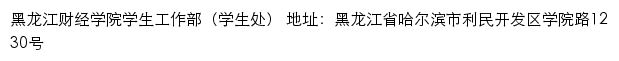 黑龙江财经学院学生工作部（学生处） 地址：黑龙江省哈尔滨市利民开发区学院路1230号